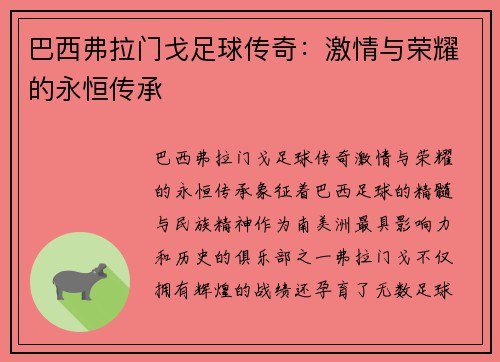 巴西弗拉门戈足球传奇：激情与荣耀的永恒传承

巴西弗拉门戈足球传奇激情与荣耀的永恒传承象征着巴西足球的精髓与民族精神作为南美洲最具影响力和历史的俱乐部之一弗拉门戈不仅拥有辉煌的战绩还孕育了无数足球